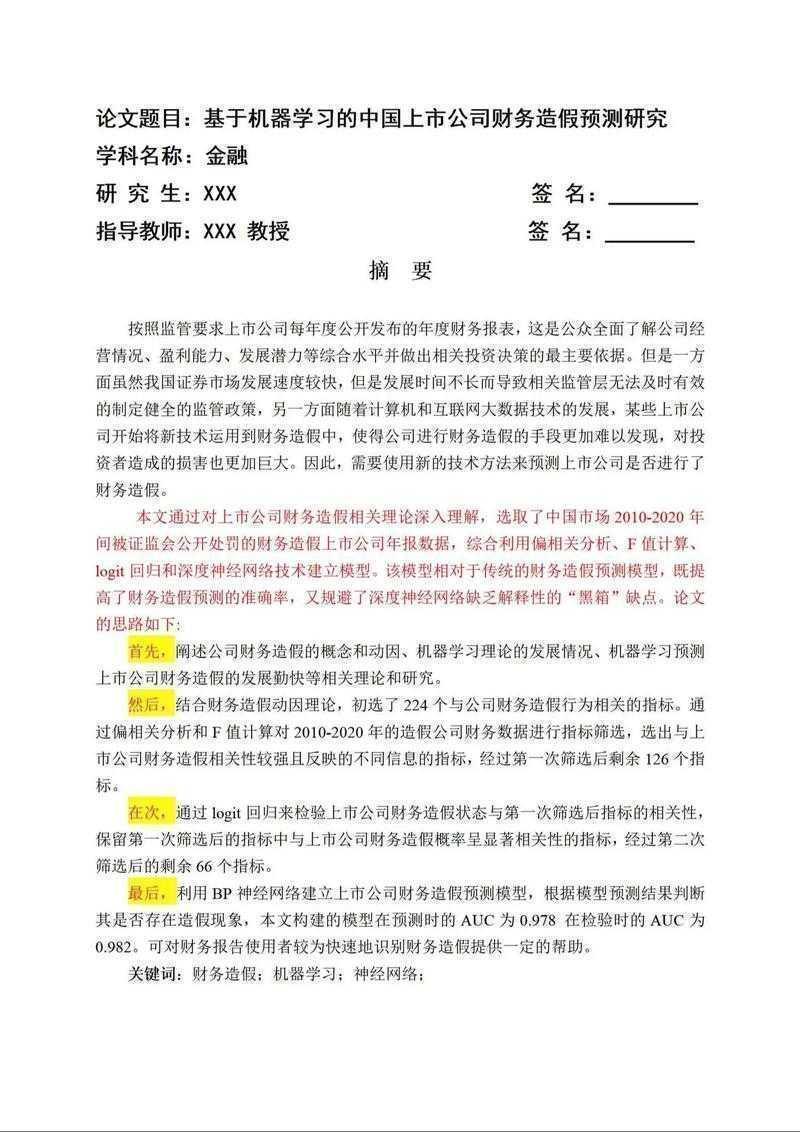 论文题目：基于机器学习的中国上市公司财务造假预测研究
学科名称：金融
研 究 生：XXX　　　　　　　　　　　　　签 名：________
指导教师：XXX 教授　　　　　　　　　　签 名：________

摘 要

按照监管要求上市公司每年度公开发布的年度财务报表，这是公众全面了解公司经营情况、盈利能力、发展潜力等综合水平并做出相关投资决策的最主要依据。但是一方面虽然我国证券市场发展速度较快，但是发展时间不长而导致相关监管层无法及时有效的制定健全的监管政策，另一方面随着计算机和互联网大数据技术的发展，某些上市公司开始将新技术运用到财务造假中，使得公司进行财务造假的手段更加难以发现，对投资者造成的损害也更加巨大。因此，需要使用新的技术方法来预测上市公司是否进行了财务造假。

本文通过对上市公司财务造假相关理论深入理解，选取了中国市场 2010-2020 年间被证监会公开处罚的财务造假上市公司年报数据，综合利用偏相关分析、F 值计算、logit 回归和深度神经网络技术建立模型。该模型相对于传统的财务造假预测模型，既提高了财务造假预测的准确率，又规避了深度神经网络缺乏解释性的“黑箱”缺点。论文的思路如下:

首先，阐述公司财务造假的概念和动因、机器学习理论的发展情况、机器学习预测上市公司财务造假的发展勤快等相关理论和研究。

然后，结合财务造假动因理论，初选了 224 个与公司财务造假行为相关的指标。通过偏相关分析和 F 值计算对 2010-2020 年的造假公司财务数据进行指标筛选，选出与上市公司财务造假相关性较强且反映的不同信息的指标，经过第一次筛选后剩余 126 个指标。

在次，通过 logit 回归来检验上市公司财务造假状态与第一次筛选后指标的相关性，保留第一次筛选后的指标中与上市公司财务造假概率呈显著相关性的指标，经过第二次筛选后的剩余 66 个指标。

最后，利用 BP 神经网络建立上市公司财务造假预测模型，根据模型预测结果判断其是否存在造假现象，本文构建的模型在预测时的 AUC 为 0.978 在检验时的 AUC 为 0.982。可对财务报告使用者较为快速地识别财务造假提供一定的帮助。

关键词：财务造假；机器学习；神经网络；